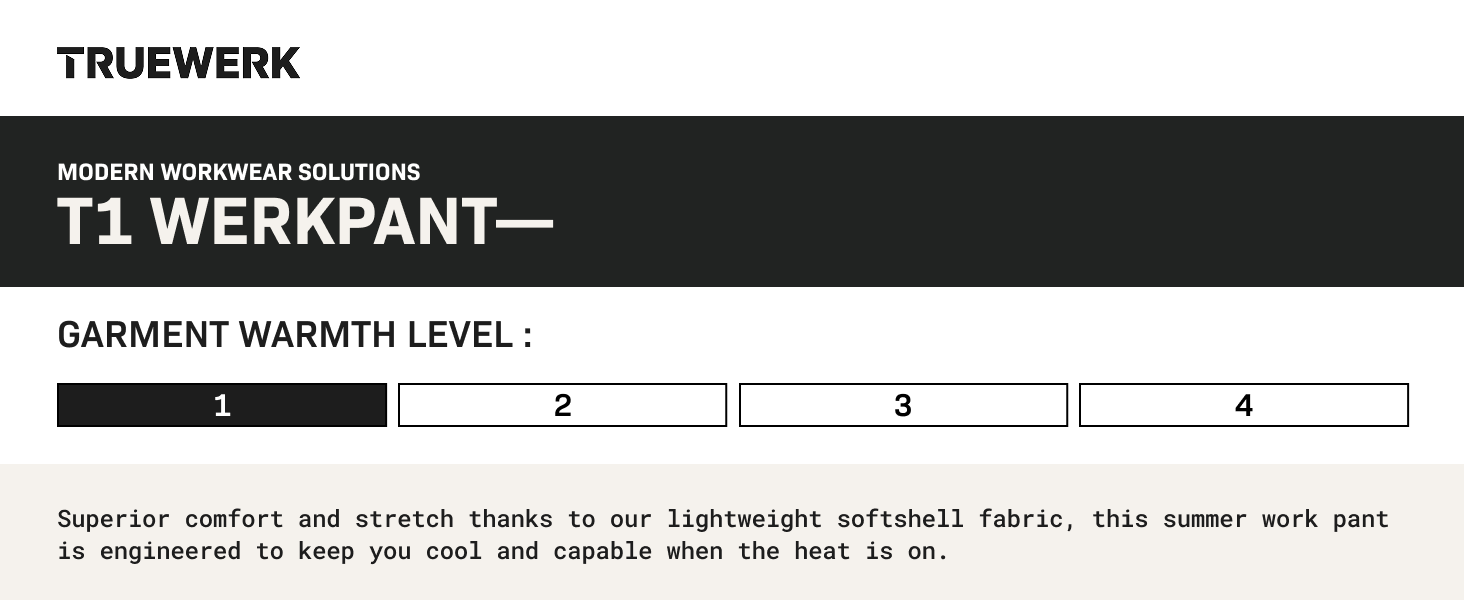 TRUEWERK

MODERN WORKWEAR SOLUTIONS
T1 WERKPANT—

GARMENT WARMTH LEVEL :

1 2 3 4

Superior comfort and stretch thanks to our lightweight softshell fabric, this summer work pant is engineered to keep you cool and capable when the heat is on.